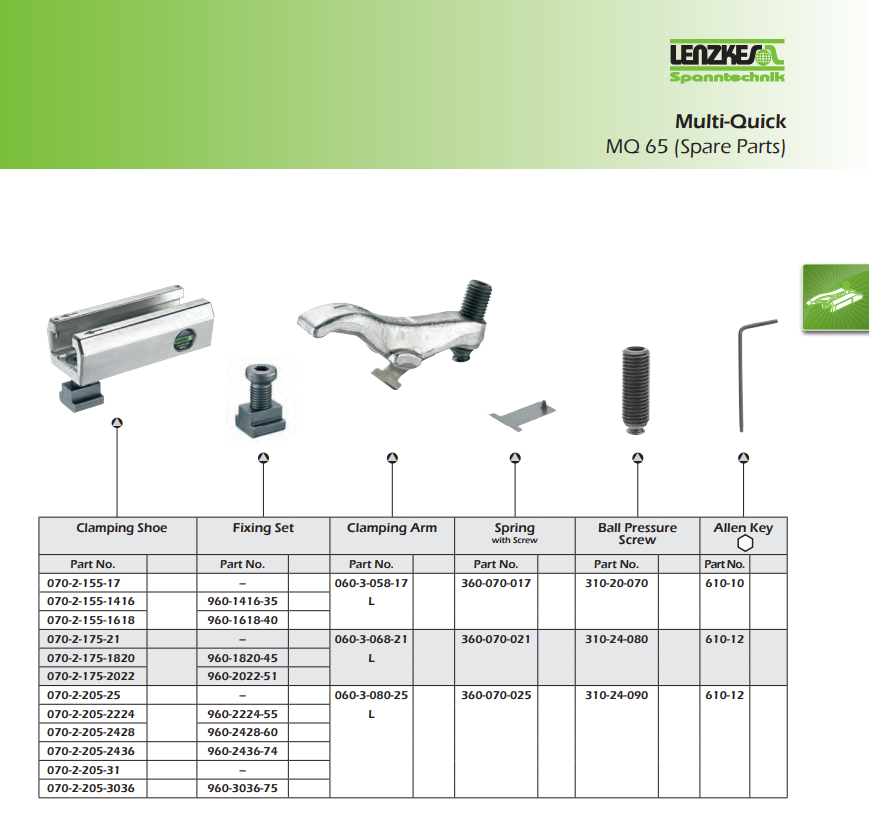 LENZKES
Spanntechnik

Multi-Quick
MQ 65 (Spare Parts)

| Clamping Shoe | | Fixing Set | | Clamping Arm | | Spring with Screw | | Ball Pressure Screw | | Allen Key | |
|---|---|---|---|---|---|---|---|---|---|---|---|
| Part No. | | Part No. | | Part No. | | Part No. | | Part No. | | Part No. | |
| 070-2-155-17 | | – | | 060-3-058-17 L | | 360-070-017 | | 310-20-070 | | 610-10 | |
| 070-2-155-1416 | | 960-1416-35 | | | | | | | | | |
| 070-2-155-1618 | | 960-1618-40 | | | | | | | | | |
| 070-2-175-21 | | – | | 060-3-068-21 L | | 360-070-021 | | 310-24-080 | | 610-12 | |
| 070-2-175-1820 | | 960-1820-45 | | | | | | | | | |
| 070-2-175-2022 | | 960-2022-51 | | | | | | | | | |
| 070-2-205-25 | | – | | 060-3-080-25 L | | 360-070-025 | | 310-24-090 | | 610-12 | |
| 070-2-205-2224 | | 960-2224-55 | | | | | | | | | |
| 070-2-205-2428 | | 960-2428-60 | | | | | | | | | |
| 070-2-205-2436 | | 960-2436-74 | | | | | | | | | |
| 070-2-205-31 | | – | | | | | | | | | |
| 070-2-205-3036 | | 960-3036-75 | | | | | | | | | |